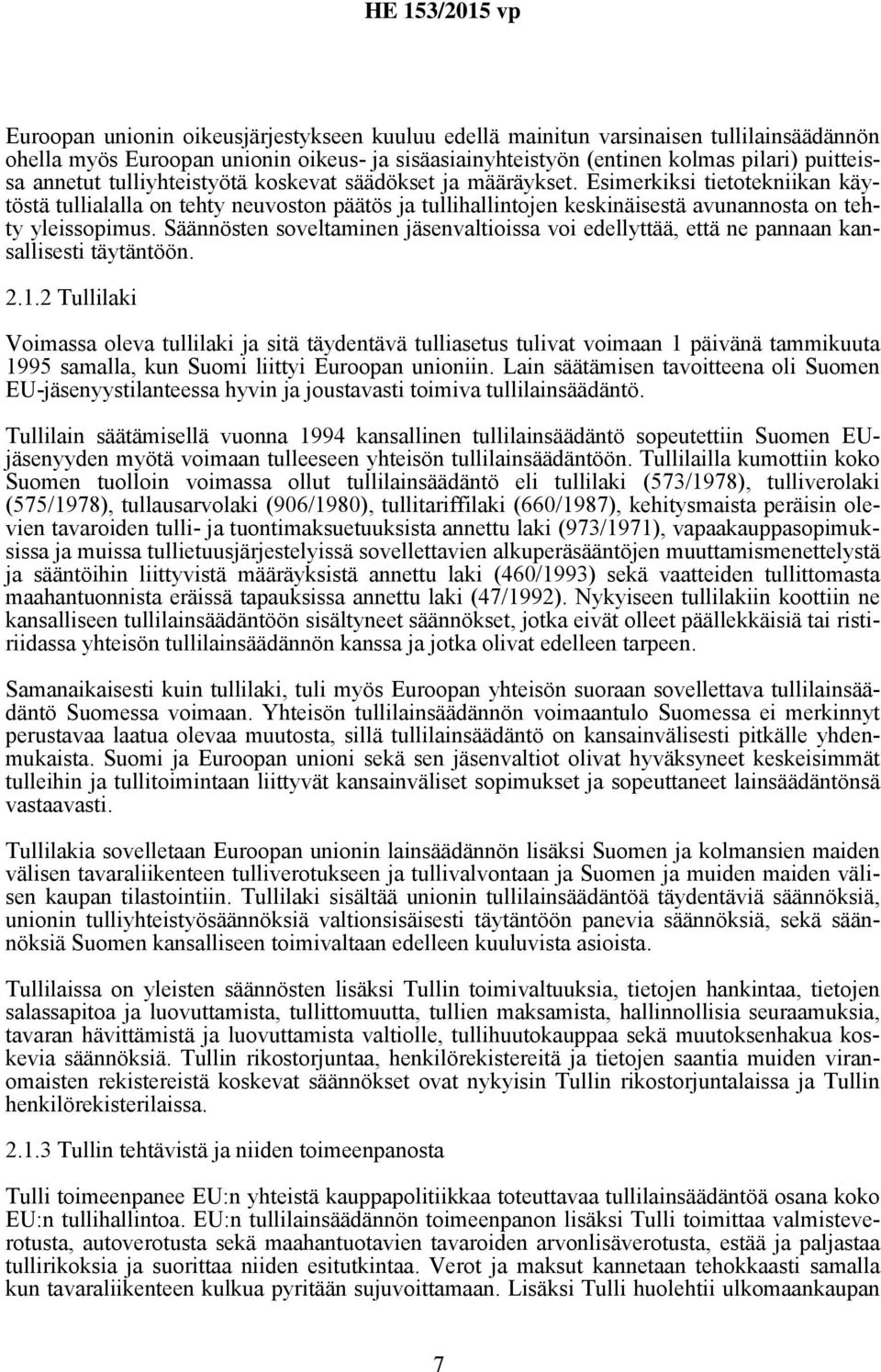 HE 153/2015 vp

Euroopan unionin oikeusjärjestykseen kuuluu edellä mainitun varsinaisen tullilainsäädännön ohella myös Euroopan unionin oikeus- ja sisäasiainyhteistyön (entinen kolmas pilari) puitteissa annetut tulliyhteistyötä koskevat säädökset ja määräykset. Esimerkiksi tietotekniikan käytöstä tullialalla on tehty neuvoston päätös ja tullihallintojen keskinäisestä avunannosta on tehty yleissopimus. Säännösten soveltaminen jäsenvaltioissa voi edellyttää, että ne pannaan kansallisesti täytäntöön.

2.1.2 Tullilaki

Voimassa oleva tullilaki ja sitä täydentävä tulliasetus tulivat voimaan 1 päivänä tammikuuta 1995 samalla, kun Suomi liittyi Euroopan unioniin. Lain säätämisen tavoitteena oli Suomen EU-jäsenyystilanteessa hyvin ja joustavasti toimiva tullilainsäädäntö.

Tullilain säätämisellä vuonna 1994 kansallinen tullilainsäädäntö sopeutettiin Suomen EU-jäsenyyden myötä voimaan tulleeseen yhteisön tullilainsäädäntöön. Tullilailla kumottiin koko Suomen tuolloin voimassa ollut tullilainsäädäntö eli tullilaki (573/1978), tulliverolaki (575/1978), tullausarvolaki (906/1980), tullitariffilaki (660/1987), kehitysmaista peräisin olevien tavaroiden tulli- ja tuontimaksuetuuksista annettu laki (973/1971), vapaakauppasopimuksissa ja muissa tullietuusjärjestelyissä sovellettavien alkuperäsääntöjen muuttamismenettelystä ja sääntöihin liittyvistä määräyksistä annettu laki (460/1993) sekä vaatteiden tullittomasta maahantuonnista eräissä tapauksissa annettu laki (47/1992). Nykyiseen tullilakiin koottiin ne kansalliseen tullilainsäädäntöön sisältyneet säännökset, jotka eivät olleet päällekkäisiä tai ristiriidassa yhteisön tullilainsäädännön kanssa ja jotka olivat edelleen tarpeen.

Samanaikaisesti kuin tullilaki, tuli myös Euroopan yhteisön suoraan sovellettava tullilainsäädäntö Suomessa voimaan. Yhteisön tullilainsäädännön voimaantulo Suomessa ei merkinnyt perustavaa laatua olevaa muutosta, sillä tullilainsäädäntö on kansainvälisesti pitkälle yhdenmukaista. Suomi ja Euroopan unioni sekä sen jäsenvaltiot olivat hyväksyneet keskeisimmät tulleihin ja tullitoimintaan liittyvät kansainväliset sopimukset ja sopeuttaneet lainsäädäntönsä vastaavasti.

Tullilakia sovelletaan Euroopan unionin lainsäädännön lisäksi Suomen ja kolmansien maiden välisen tavaraliikenteen tulliverotukseen ja tullivalvontaan ja Suomen ja muiden maiden välisen kaupan tilastointiin. Tullilaki sisältää unionin tullilainsäädäntöä täydentäviä säännöksiä, unionin tulliyhteistyösäännöksiä valtionsisäisesti täytäntöön panevia säännöksiä, sekä säännöksiä Suomen kansalliseen toimivaltaan edelleen kuuluvista asioista.

Tullilaissa on yleisten säännösten lisäksi Tullin toimivaltuuksia, tietojen hankintaa, tietojen salassapitoa ja luovuttamista, tullittomuutta, tullien maksamista, hallinnollisia seuraamuksia, tavaran hävittämistä ja luovuttamista valtiolle, tullihuutokauppaa sekä muutoksenhakua koskevia säännöksiä. Tullin rikostorjuntaa, henkilörekistereitä ja tietojen saantia muiden viranomaisten rekistereistä koskevat säännökset ovat nykyisin Tullin rikostorjuntalaissa ja Tullin henkilörekisterilaissa.

2.1.3 Tullin tehtävistä ja niiden toimeenpanosta

Tulli toimeenpanee EU:n yhteistä kauppapolitiikkaa toteuttavaa tullilainsäädäntöä osana koko EU:n tullihallintoa. EU:n tullilainsäädännön toimeenpanon lisäksi Tulli toimittaa valmisteverotusta, autoverotusta sekä maahantuotavien tavaroiden arvonlisäverotusta, estää ja paljastaa tullirikoksia ja suorittaa niiden esitutkintaa. Verot ja maksut kannetaan tehokkaasti samalla kun tavaraliikenteen kulkua pyritään sujuvoittamaan. Lisäksi Tulli huolehtii ulkomaankaupan

7